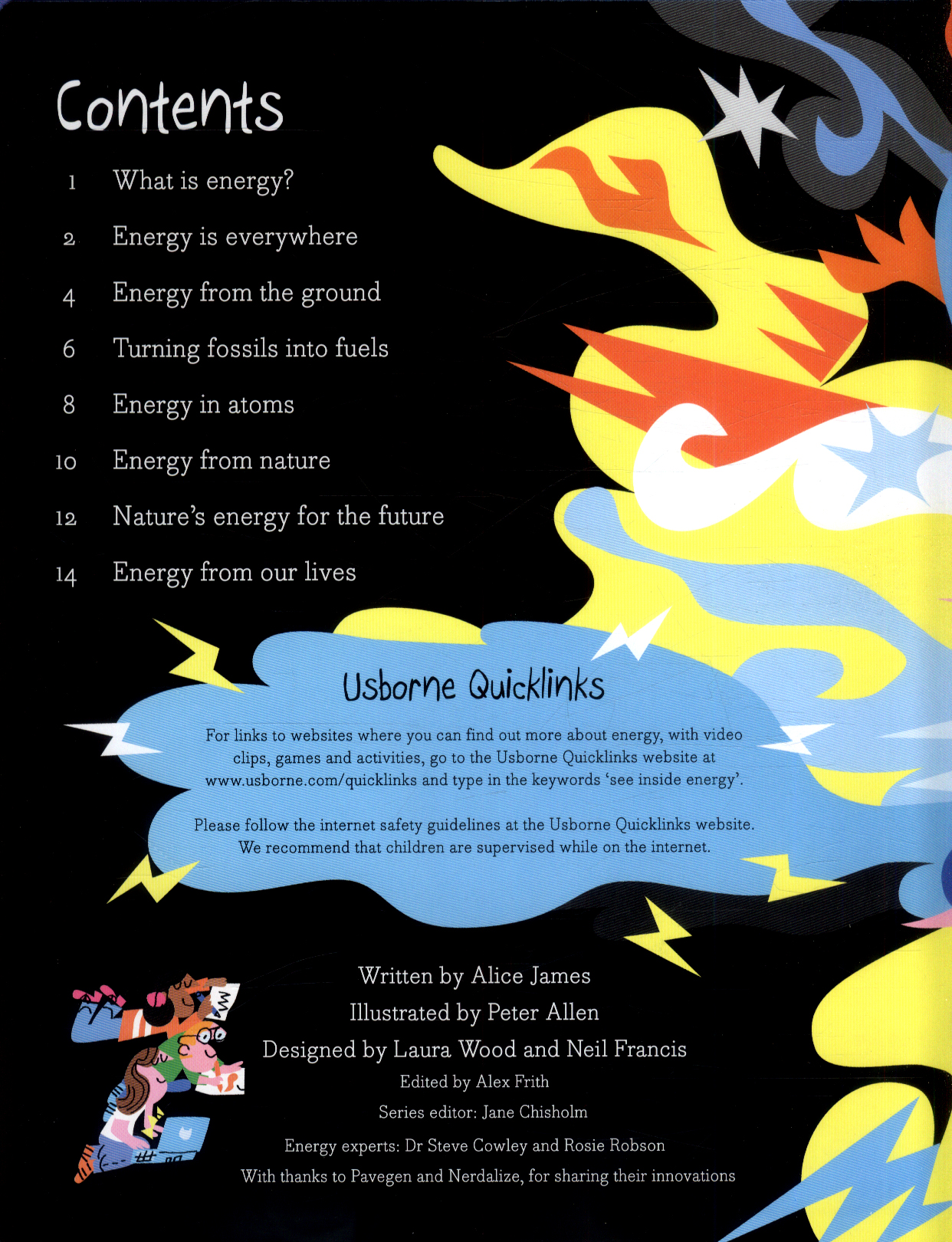 Contents

1 What is energy?

2 Energy is everywhere

4 Energy from the ground

6 Turning fossils into fuels

8 Energy in atoms

10 Energy from nature

12 Nature's energy for the future

14 Energy from our lives

Usborne Quicklinks

For links to websites where you can find out more about energy, with video clips, games and activities, go to the Usborne Quicklinks website at www.usborne.com/quicklinks and type in the keywords 'see inside energy'.

Please follow the internet safety guidelines at the Usborne Quicklinks website. We recommend that children are supervised while on the internet.

Written by Alice James
Illustrated by Peter Allen
Designed by Laura Wood and Neil Francis
Edited by Alex Frith
Series editor: Jane Chisholm
Energy experts: Dr Steve Cowley and Rosie Robson
With thanks to Pavegen and Nerdalize, for sharing their innovations